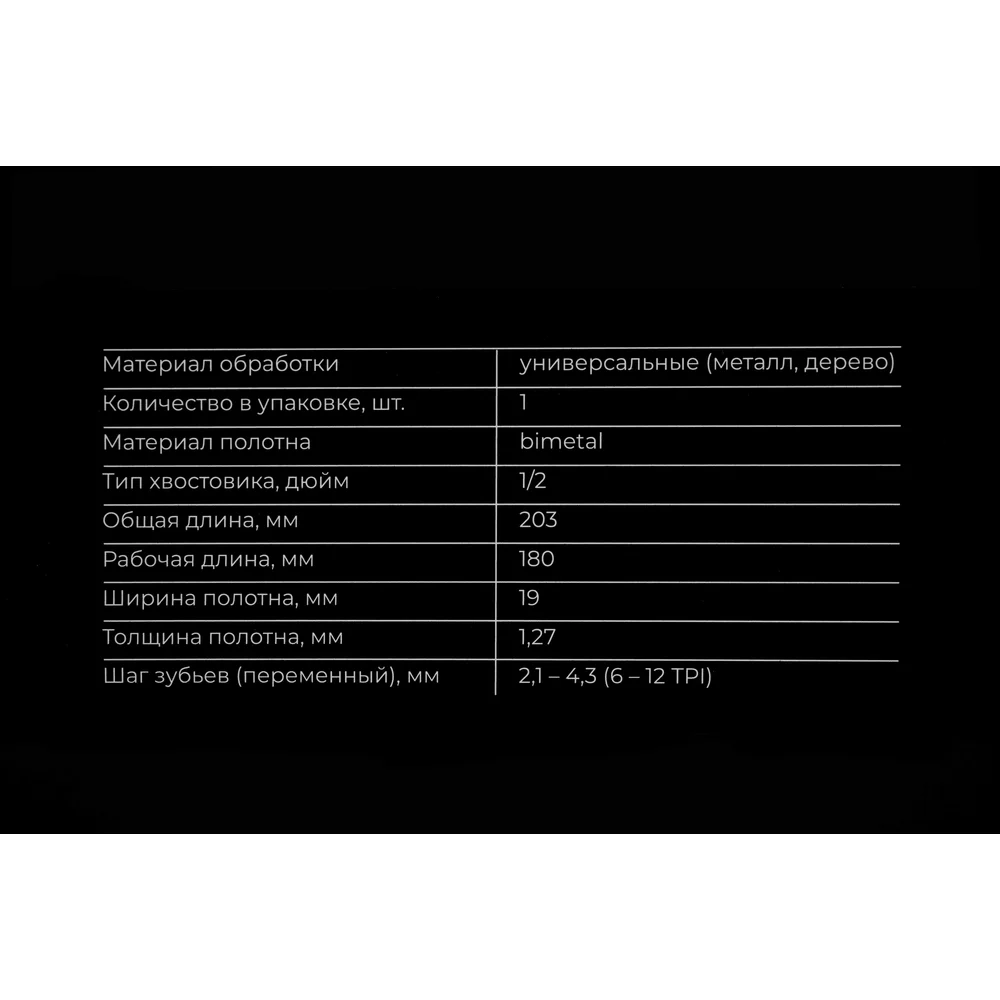 | Материал обработки | универсальные (металл, дерево) |
|---|---|
| Количество в упаковке, шт. | 1 |
| Материал полотна | bimetal |
| Тип хвостовика, дюйм | 1/2 |
| Общая длина, мм | 203 |
| Рабочая длина, мм | 180 |
| Ширина полотна, мм | 19 |
| Толщина полотна, мм | 1,27 |
| Шаг зубьев (переменный), мм | 2,1 – 4,3 (6 – 12 TPI) |